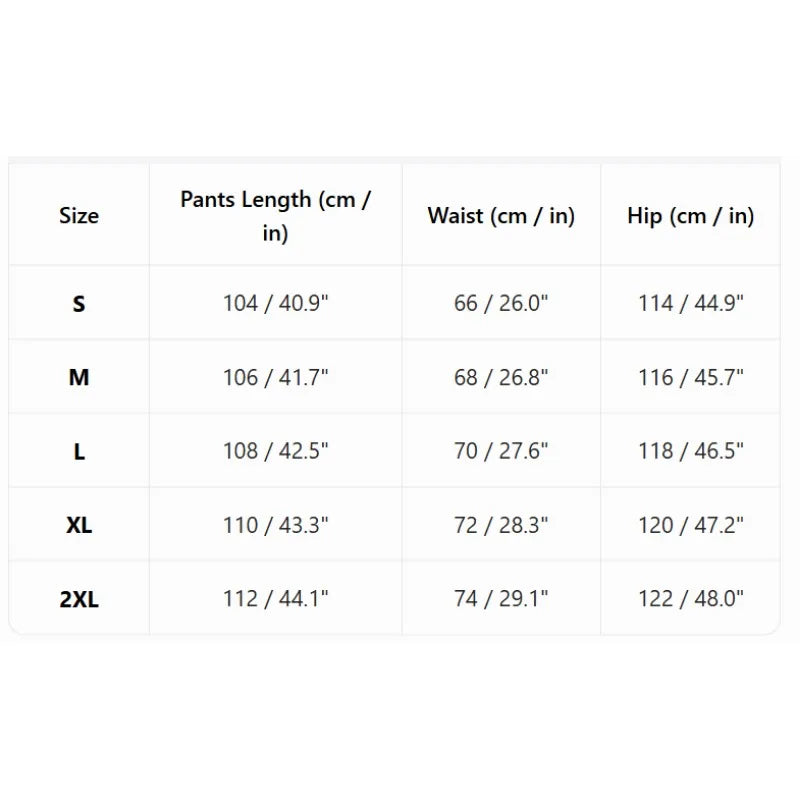 | Size | Pants Length (cm / in) | Waist (cm / in) | Hip (cm / in) |
|---|---|---|---|
| S | 104 / 40.9" | 66 / 26.0" | 114 / 44.9" |
| M | 106 / 41.7" | 68 / 26.8" | 116 / 45.7" |
| L | 108 / 42.5" | 70 / 27.6" | 118 / 46.5" |
| XL | 110 / 43.3" | 72 / 28.3" | 120 / 47.2" |
| 2XL | 112 / 44.1" | 74 / 29.1" | 122 / 48.0" |